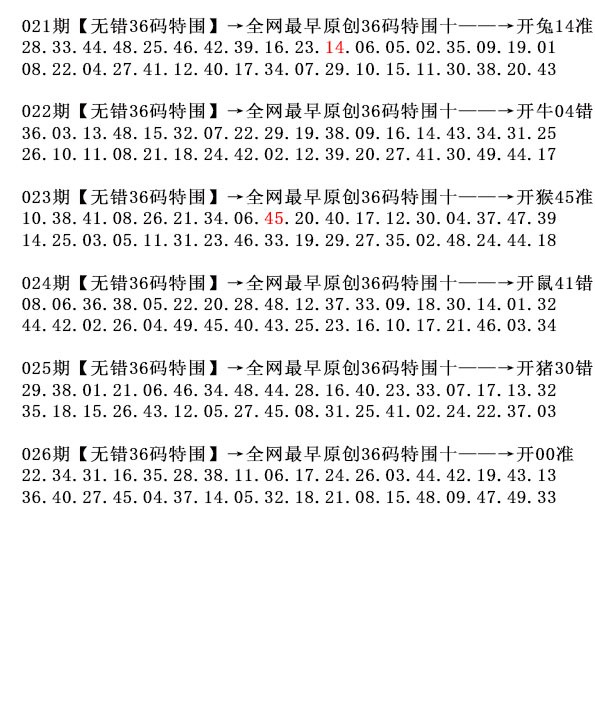 021期【无错36码特围】→全网最早原创36码特围十——→开兔14准
28.33.44.48.25.46.42.39.16.23.14.06.05.02.35.09.19.01
08.22.04.27.41.12.40.17.34.07.29.10.15.11.30.38.20.43

022期【无错36码特围】→全网最早原创36码特围十——→开牛04错
36.03.13.48.15.32.07.22.29.19.38.09.16.14.43.34.31.25
26.10.11.08.21.18.24.42.02.12.39.20.27.41.30.49.44.17

023期【无错36码特围】→全网最早原创36码特围十——→开猴45准
10.38.41.08.26.21.34.06.45.20.40.17.12.30.04.37.47.39
14.25.03.05.11.31.23.46.33.19.29.27.35.02.48.24.44.18

024期【无错36码特围】→全网最早原创36码特围十——→开鼠41错
08.06.36.38.05.22.20.28.48.12.37.33.09.18.30.14.01.32
44.42.02.26.04.49.45.40.43.25.23.16.10.17.21.46.03.34

025期【无错36码特围】→全网最早原创36码特围十——→开猪30错
29.38.01.21.06.46.34.48.44.28.16.40.23.33.07.17.13.32
35.18.15.26.43.12.05.27.45.08.31.25.41.02.24.22.37.03

026期【无错36码特围】→全网最早原创36码特围十——→开00准
22.34.31.16.35.28.38.11.06.17.24.26.03.44.42.19.43.13
36.40.27.45.04.37.14.05.32.18.21.08.15.48.09.47.49.33